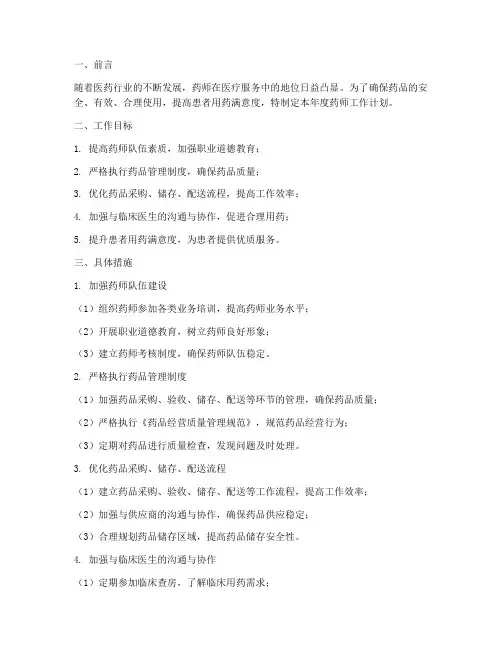 一、前言

随着医药行业的不断发展，药师在医疗服务中的地位日益凸显。为了确保药品的安全、有效、合理使用，提高患者用药满意度，特制定本年度药师工作计划。

二、工作目标

1. 提高药师队伍素质，加强职业道德教育；

2. 严格执行药品管理制度，确保药品质量；

3. 优化药品采购、储存、配送流程，提高工作效率；

4. 加强与临床医生的沟通与协作，促进合理用药；

5. 提升患者用药满意度，为患者提供优质服务。

三、具体措施

1. 加强药师队伍建设

（1）组织药师参加各类业务培训，提高药师业务水平；

（2）开展职业道德教育，树立药师良好形象；

（3）建立药师考核制度，确保药师队伍稳定。

2. 严格执行药品管理制度

（1）加强药品采购、验收、储存、配送等环节的管理，确保药品质量；

（2）严格执行《药品经营质量管理规范》，规范药品经营行为；

（3）定期对药品进行质量检查，发现问题及时处理。

3. 优化药品采购、储存、配送流程

（1）建立药品采购、验收、储存、配送等工作流程，提高工作效率；

（2）加强与供应商的沟通与协作，确保药品供应稳定；

（3）合理规划药品储存区域，提高药品储存安全性。

4. 加强与临床医生的沟通与协作

（1）定期参加临床查房，了解临床用药需求；